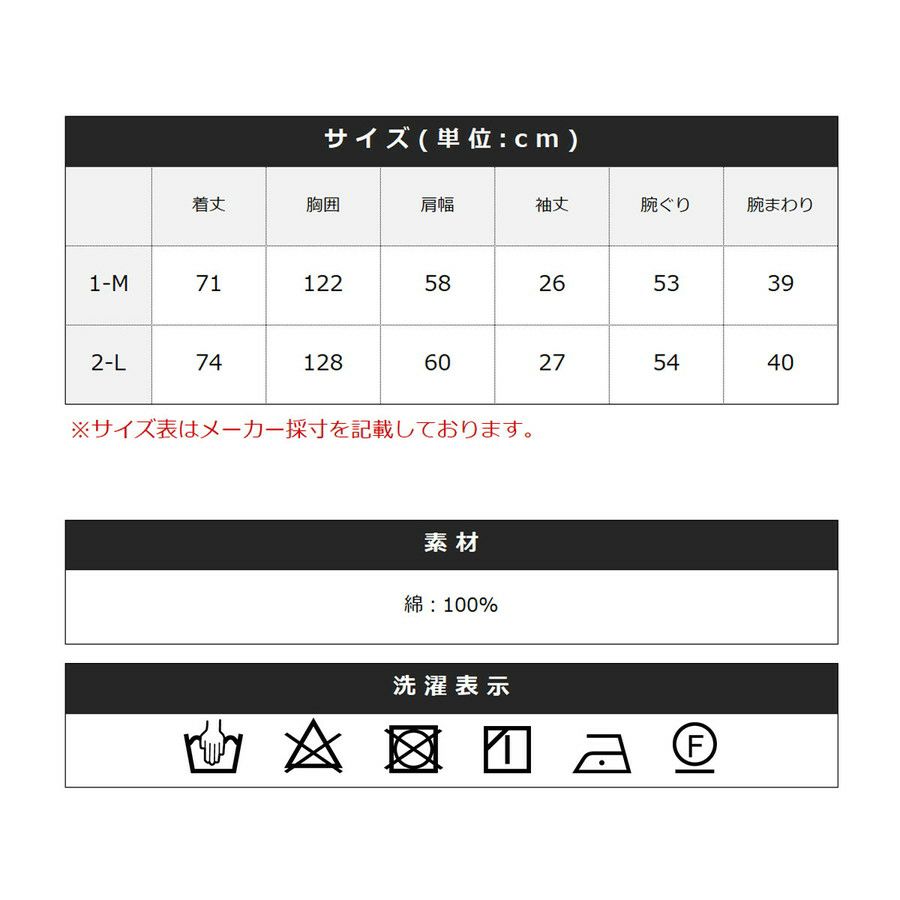 サイズ(単位:cm)

|  | 着丈 | 胸囲 | 肩幅 | 袖丈 | 腕ぐり | 腕まわり |
|---|---|---|---|---|---|---|
| 1-M | 71 | 122 | 58 | 26 | 53 | 39 |
| 2-L | 74 | 128 | 60 | 27 | 54 | 40 |

※サイズ表はメーカー採寸を記載しております。

素材

綿：100%

洗濯表示

F